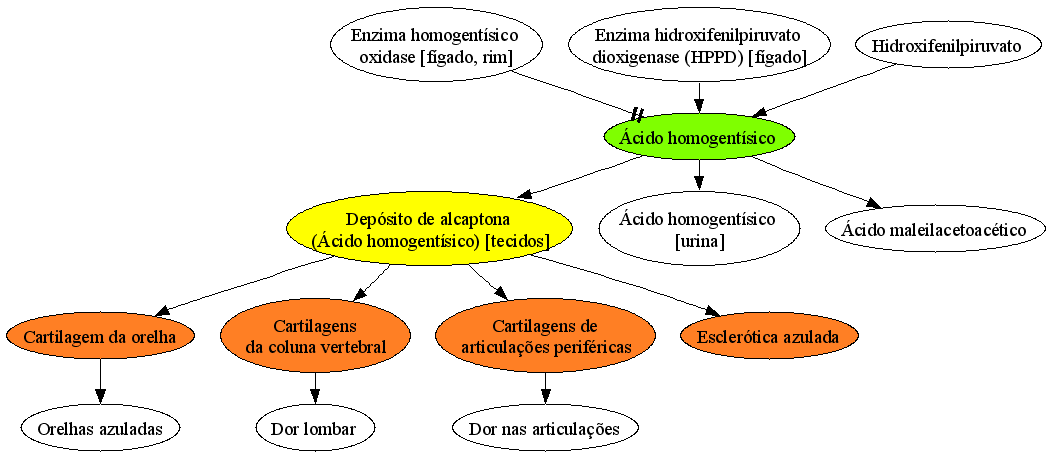 Enzima homogentísico oxidase [fígado, rim]

Enzima hidroxifenilpiruvato dioxigenase (HPPD) [fígado]

Hidroxifenilpiruvato

Ácido homogentísico

Depósito de alcaptona (Ácido homogentísico) [tecidos]

Ácido homogentísico [urina]

Ácido maleilacetoacético

Cartilagem da orelha

Cartilagens da coluna vertebral

Cartilagens de articulações periféricas

Esclerótica azulada

Orelhas azuladas

Dor lombar

Dor nas articulações